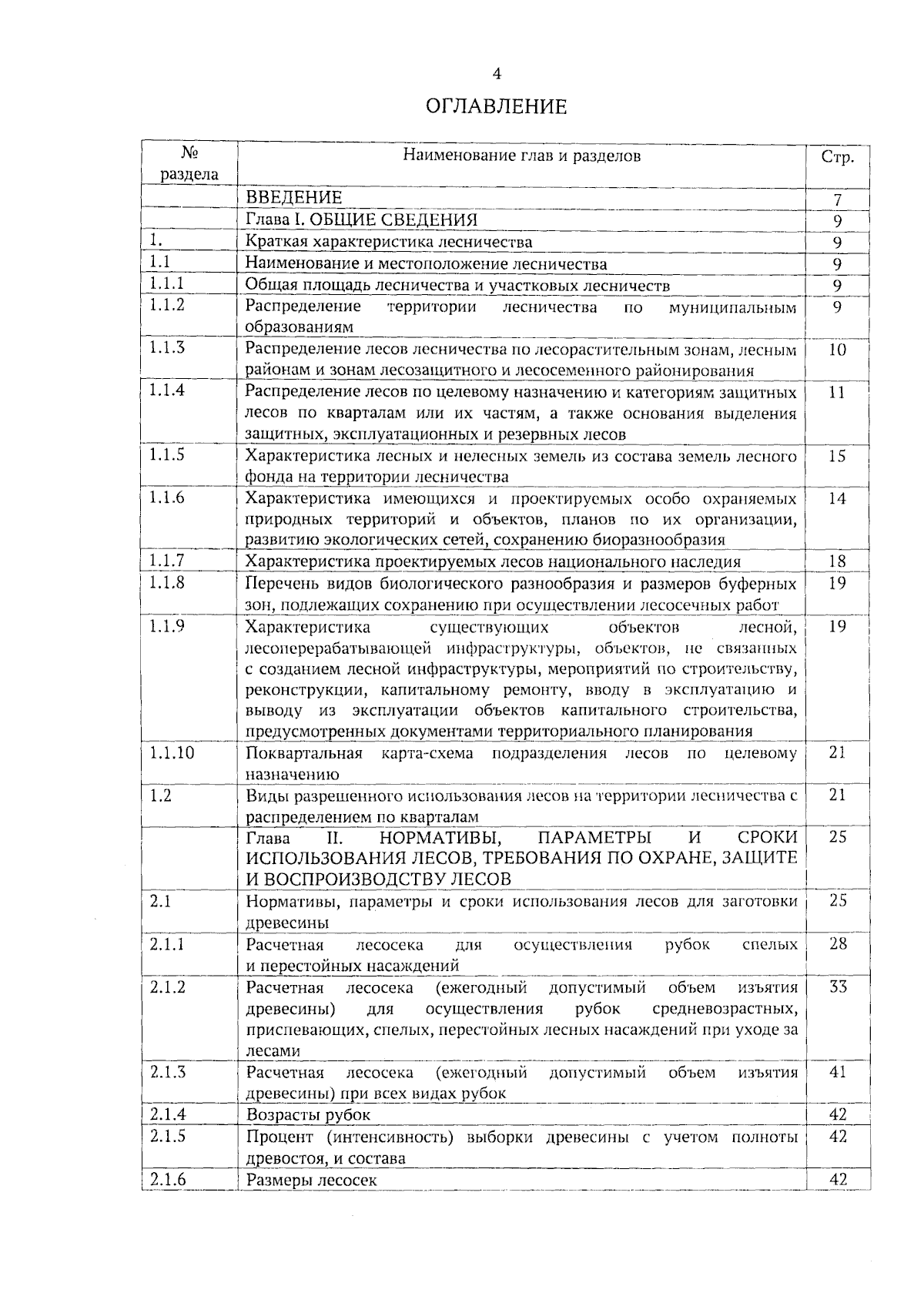 4

ОГЛАВЛЕНИЕ

| № раздела | Наименование глав и разделов | Стр. |
|---|---|---|
| | ВВЕДЕНИЕ | 7 |
| | Глава I. ОБЩИЕ СВЕДЕНИЯ | 9 |
| 1. | Краткая характеристика лесничества | 9 |
| 1.1 | Наименование и местоположение лесничества | 9 |
| 1.1.1 | Общая площадь лесничества и участковых лесничеств | 9 |
| 1.1.2 | Распределение территории лесничества по муниципальным образованиям | 9 |
| 1.1.3 | Распределение лесов лесничества по лесорастительным зонам, лесным районам и зонам лесозащитного и лесосеменного районирования | 10 |
| 1.1.4 | Распределение лесов по целевому назначению и категориям защитных лесов по кварталам или их частям, а также основания выделения защитных, эксплуатационных и резервных лесов | 11 |
| 1.1.5 | Характеристика лесных и нелесных земель из состава земель лесного фонда на территории лесничества | 15 |
| 1.1.6 | Характеристика имеющихся и проектируемых особо охраняемых природных территорий и объектов, планов по их организации, развитию экологических сетей, сохранению биоразнообразия | 14 |
| 1.1.7 | Характеристика проектируемых лесов национального наследия | 18 |
| 1.1.8 | Перечень видов биологического разнообразия и размеров буферных зон, подлежащих сохранению при осуществлении лесосечных работ | 19 |
| 1.1.9 | Характеристика существующих объектов лесной, лесоперерабатывающей инфраструктуры, объектов, не связанных с созданием лесной инфраструктуры, мероприятий по строительству, реконструкции, капитальному ремонту, вводу в эксплуатацию и выводу из эксплуатации объектов капитального строительства, предусмотренных документами территориального планирования | 19 |
| 1.1.10 | Поквартальная карта-схема подразделения лесов по целевому назначению | 21 |
| 1.2 | Виды разрешенного использования лесов на территории лесничества с распределением по кварталам | 21 |
| | Глава II. НОРМАТИВЫ, ПАРАМЕТРЫ И СРОКИ ИСПОЛЬЗОВАНИЯ ЛЕСОВ, ТРЕБОВАНИЯ ПО ОХРАНЕ, ЗАЩИТЕ И ВОСПРОИЗВОДСТВУ ЛЕСОВ | 25 |
| 2.1 | Нормативы, параметры и сроки использования лесов для заготовки древесины | 25 |
| 2.1.1 | Расчетная лесосека для осуществления рубок спелых и перестойных насаждений | 28 |
| 2.1.2 | Расчетная лесосека (ежегодный допустимый объем изъятия древесины) для осуществления рубок средневозрастных, приспевающих, спелых, перестойных лесных насаждений при уходе за лесами | 33 |
| 2.1.3 | Расчетная лесосека (ежегодный допустимый объем изъятия древесины) при всех видах рубок | 41 |
| 2.1.4 | Возрасты рубок | 42 |
| 2.1.5 | Процент (интенсивность) выборки древесины с учетом полноты древостоя, и состава | 42 |
| 2.1.6 | Размеры лесосек | 42 |